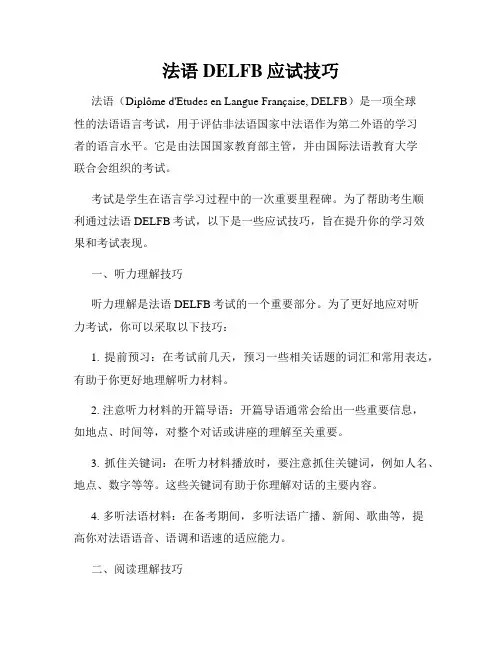 法语 DELFB 应试技巧

法语（Diplôme d'Etudes en Langue Française, DELFB）是一项全球性的法语语言考试，用于评估非法语国家中法语作为第二外语的学习者的语言水平。它是由法国国家教育部主管，并由国际法语教育大学联合会组织的考试。

考试是学生在语言学习过程中的一次重要里程碑。为了帮助考生顺利通过法语 DELFB 考试，以下是一些应试技巧，旨在提升你的学习效果和考试表现。

一、听力理解技巧

听力理解是法语 DELFB 考试的一个重要部分。为了更好地应对听力考试，你可以采取以下技巧：

1. 提前预习：在考试前几天，预习一些相关话题的词汇和常用表达，有助于你更好地理解听力材料。

2. 注意听力材料的开篇导语：开篇导语通常会给出一些重要信息，如地点、时间等，对整个对话或讲座的理解至关重要。

3. 抓住关键词：在听力材料播放时，要注意抓住关键词，例如人名、地点、数字等等。这些关键词有助于你理解对话的主要内容。

4. 多听法语材料：在备考期间，多听法语广播、新闻、歌曲等，提高你对法语语音、语调和语速的适应能力。

二、阅读理解技巧